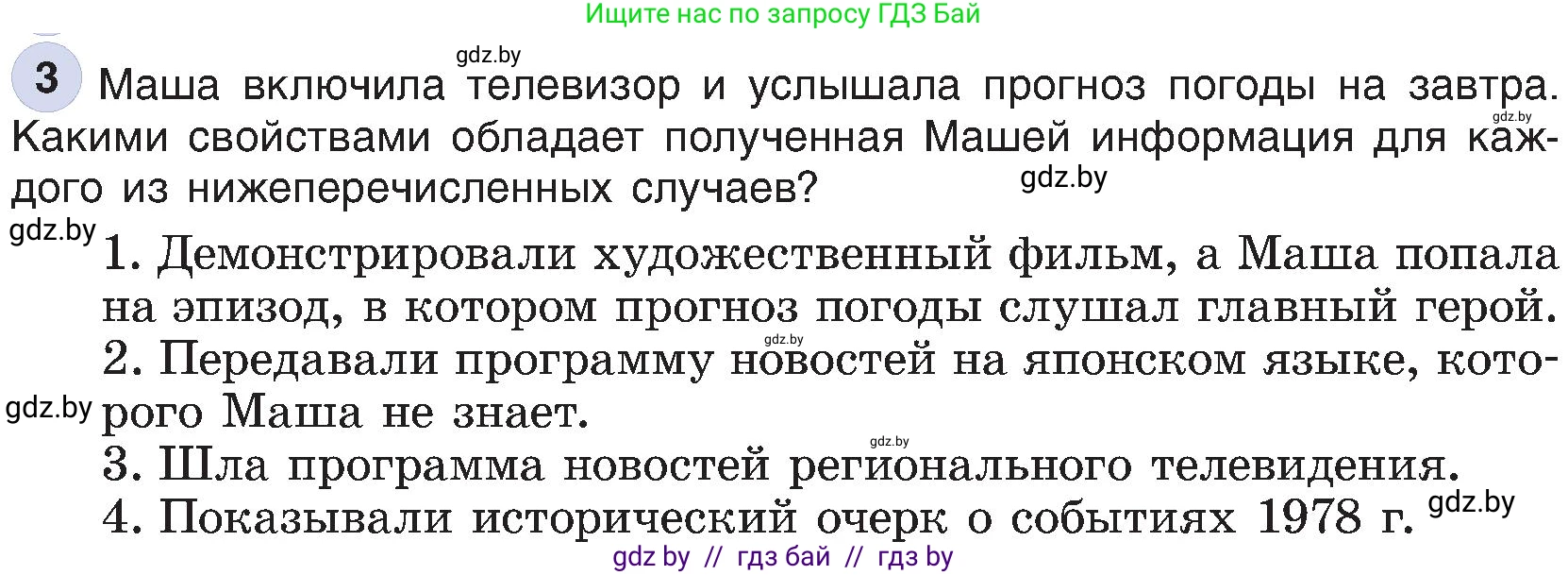 Ищите нас по запросу ГДЗ Бай

gdz.by

3 Маша включила телевизор и услышала прогноз погоды на завтра. Какими свойствами обладает полученная Машей информация для каждого из нижеперечисленных случаев?

gdz.by gdz.by gdz.by

1. Демонстрировали художественный фильм, а Маша попала на эпизод, в котором прогноз погоды слушал главный герой.

gdz.by

2. Передавали программу новостей на японском языке, которого Маша не знает.

gdz.by gdz.by

3. Шла программа новостей регионального телевидения.

4. Показывали исторический очерк о событиях 1978 г.

gdz.by

gdz by // гдз бай // гдз by